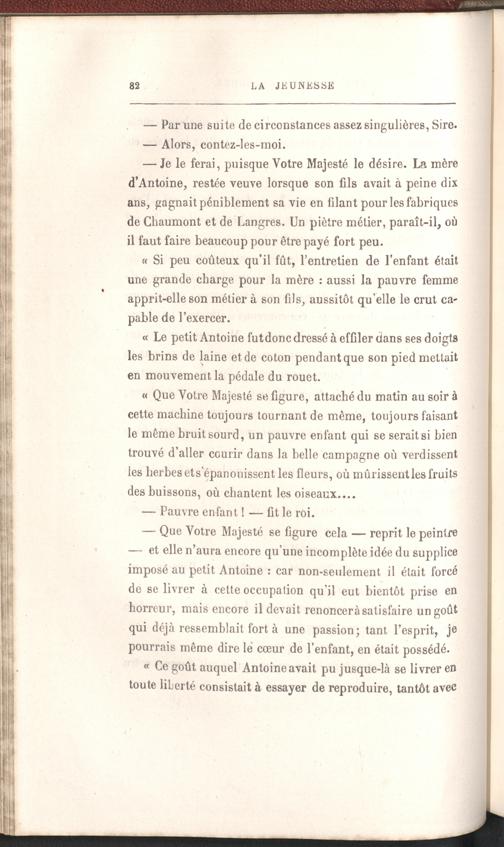 82 LA JEUNESSE

— Par une suite de circonstances assez singulières, Sire.

— Alors, contez-les-moi.

— Je le ferai, puisque Votre Majesté le désire. La mère d'Antoine, restée veuve lorsque son fils avait à peine dix ans, gagnait péniblement sa vie en filant pour les fabriques de Chaumont et de Langres. Un piètre métier, paraît-il, où il faut faire beaucoup pour être payé fort peu.

« Si peu coûteux qu'il fût, l'entretien de l'enfant était une grande charge pour la mère : aussi la pauvre femme apprit-elle son métier à son fils, aussitôt qu'elle le crut capable de l'exercer.

« Le petit Antoine fut donc dressé à effiler dans ses doigts les brins de laine et de coton pendant que son pied mettait en mouvement la pédale du rouet.

« Que Votre Majesté se figure, attaché du matin au soir à cette machine toujours tournant de même, toujours faisant le même bruit sourd, un pauvre enfant qui se serait si bien trouvé d'aller courir dans la belle campagne où verdissent les herbes et s'épanouissent les fleurs, où mûrissent les fruits des buissons, où chantent les oiseaux....

— Pauvre enfant ! — fit le roi.

— Que Votre Majesté se figure cela — reprit le peintre — et elle n'aura encore qu'une incomplète idée du supplice imposé au petit Antoine : car non-seulement il était forcé de se livrer à cette occupation qu'il eut bientôt prise en horreur, mais encore il devait renoncer à satisfaire un goût qui déjà ressemblait fort à une passion; tant l'esprit, je pourrais même dire le cœur de l'enfant, en était possédé.

« Ce goût auquel Antoine avait pu jusque-là se livrer en toute liberté consistait à essayer de reproduire, tantôt avec